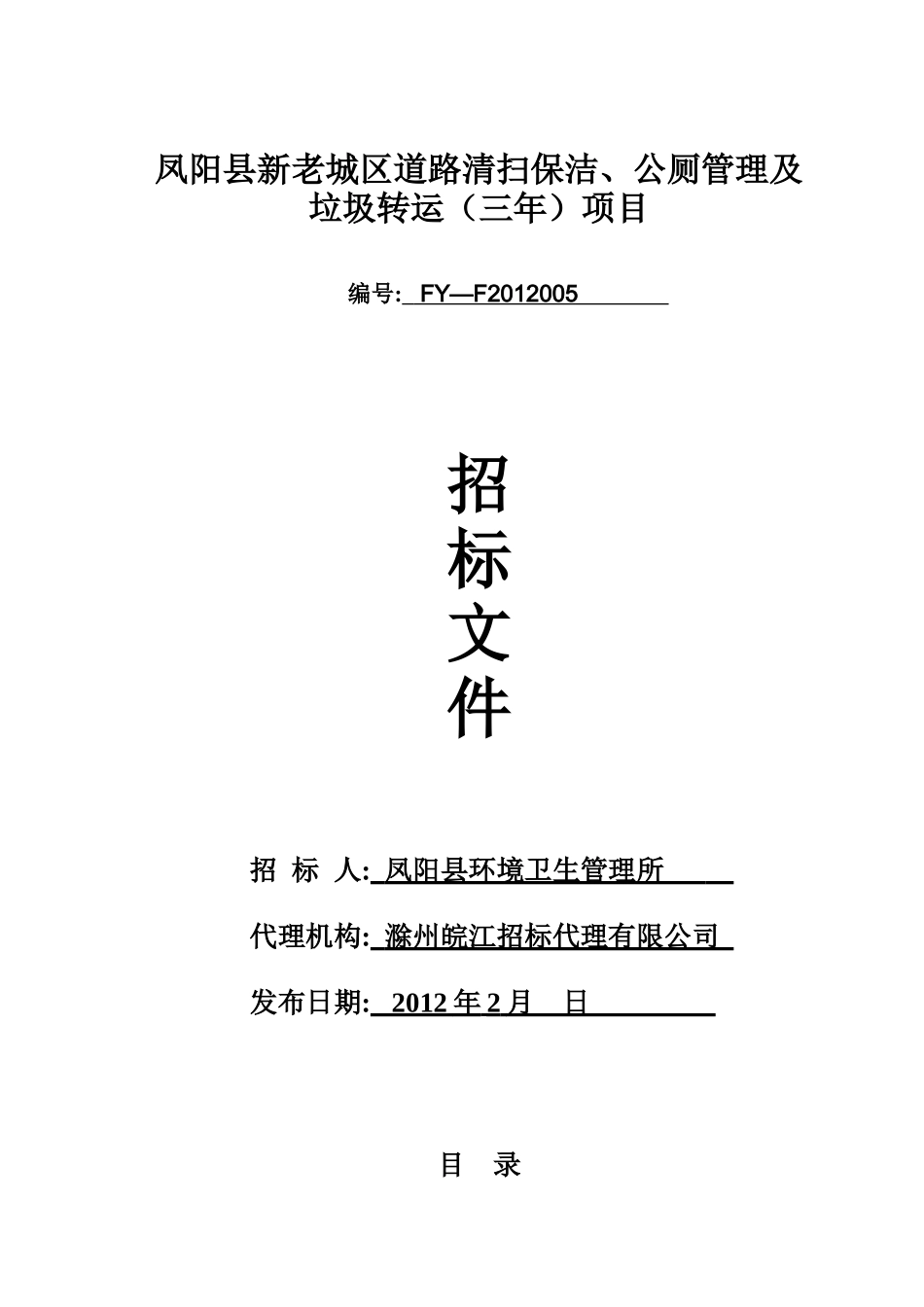 凤阳县新老城区道路清扫保洁、公厕管理及垃圾转运（三年）项目

编号: FY—F2012005

招
标
文
件

招 标 人: 凤阳县环境卫生管理所

代理机构: 滁州皖江招标代理有限公司

发布日期: 2012 年 2 月 日

目 录